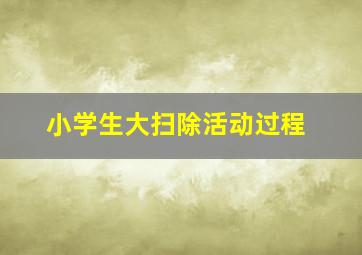 小学生大扫除活动过程